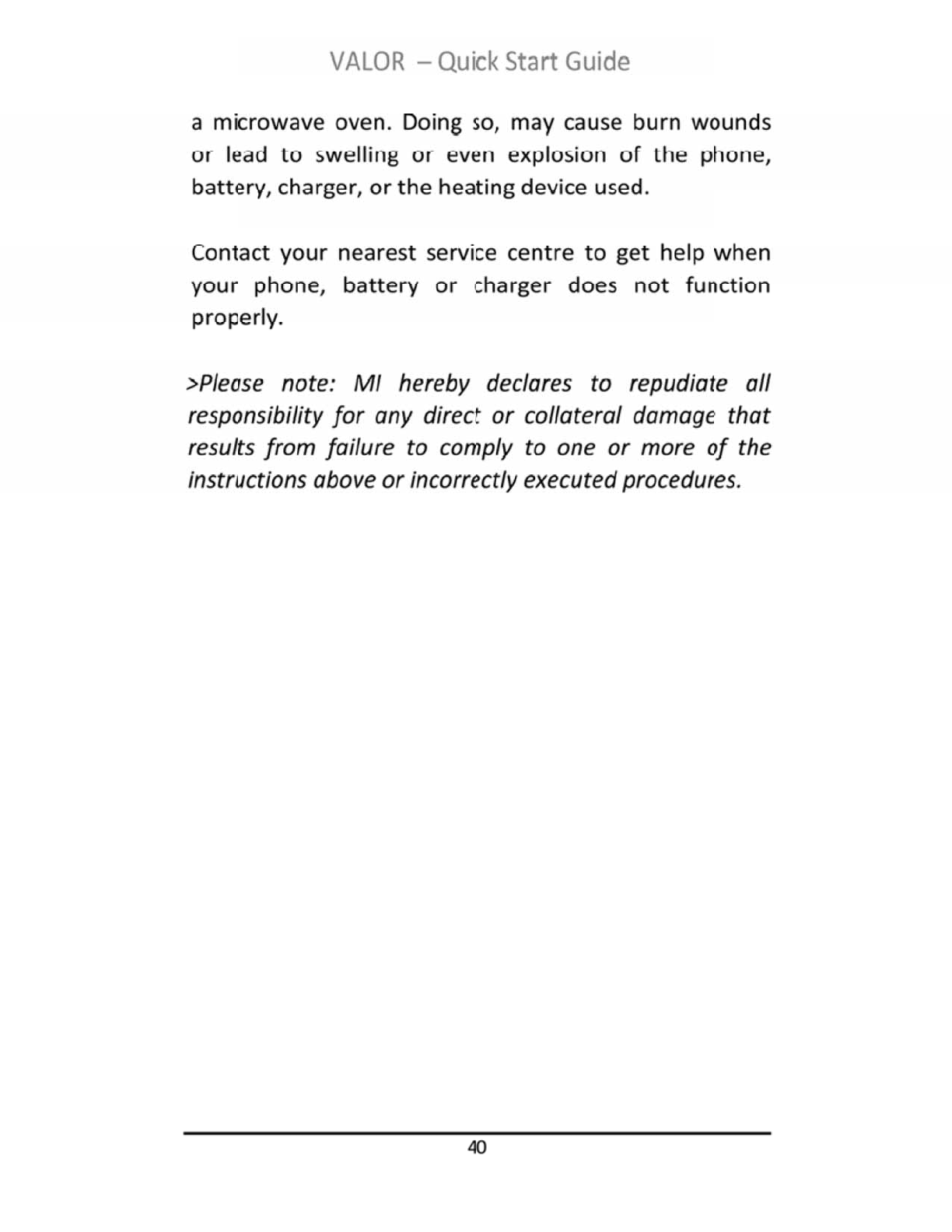 VALOR – Quick Start Guide

a microwave oven. Doing so, may cause burn wounds or lead to swelling or even explosion of the phone, battery, charger, or the heating device used.

Contact your nearest service centre to get help when your phone, battery or charger does not function properly.

>Please note: MI hereby declares to repudiate all responsibility for any direct or collateral damage that results from failure to comply to one or more of the instructions above or incorrectly executed procedures.

40